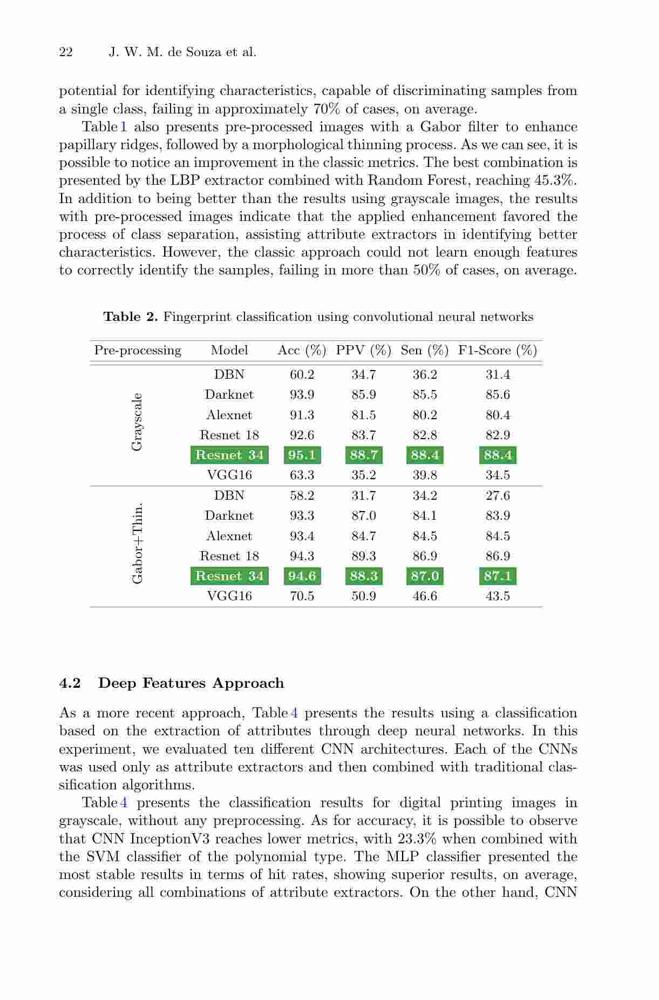 22 J. W. M. de Souza et al.

potential for identifying characteristics, capable of discriminating samples from a single class, failing in approximately 70% of cases, on average.

Table 1 also presents pre-processed images with a Gabor filter to enhance papillary ridges, followed by a morphological thinning process. As we can see, it is possible to notice an improvement in the classic metrics. The best combination is presented by the LBP extractor combined with Random Forest, reaching 45.3%. In addition to being better than the results using grayscale images, the results with pre-processed images indicate that the applied enhancement favored the process of class separation, assisting attribute extractors in identifying better characteristics. However, the classic approach could not learn enough features to correctly identify the samples, failing in more than 50% of cases, on average.

**Table 2.** Fingerprint classification using convolutional neural networks

| Pre-processing | Model | Acc (%) | PPV (%) | Sen (%) | F1-Score (%) |
|---|---|---|---|---|---|
| Grayscale | DBN | 60.2 | 34.7 | 36.2 | 31.4 |
| | Darknet | 93.9 | 85.9 | 85.5 | 85.6 |
| | Alexnet | 91.3 | 81.5 | 80.2 | 80.4 |
| | Resnet 18 | 92.6 | 83.7 | 82.8 | 82.9 |
| | Resnet 34 | 95.1 | 88.7 | 88.4 | 88.4 |
| | VGG16 | 63.3 | 35.2 | 39.8 | 34.5 |
| Gabor+Thin. | DBN | 58.2 | 31.7 | 34.2 | 27.6 |
| | Darknet | 93.3 | 87.0 | 84.1 | 83.9 |
| | Alexnet | 93.4 | 84.7 | 84.5 | 84.5 |
| | Resnet 18 | 94.3 | 89.3 | 86.9 | 86.9 |
| | Resnet 34 | 94.6 | 88.3 | 87.0 | 87.1 |
| | VGG16 | 70.5 | 50.9 | 46.6 | 43.5 |

**4.2 Deep Features Approach**

As a more recent approach, Table 4 presents the results using a classification based on the extraction of attributes through deep neural networks. In this experiment, we evaluated ten different CNN architectures. Each of the CNNs was used only as attribute extractors and then combined with traditional classification algorithms.

Table 4 presents the classification results for digital printing images in grayscale, without any preprocessing. As for accuracy, it is possible to observe that CNN InceptionV3 reaches lower metrics, with 23.3% when combined with the SVM classifier of the polynomial type. The MLP classifier presented the most stable results in terms of hit rates, showing superior results, on average, considering all combinations of attribute extractors. On the other hand, CNN